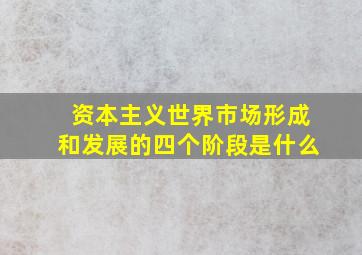 资本主义世界市场形成和发展的四个阶段是什么